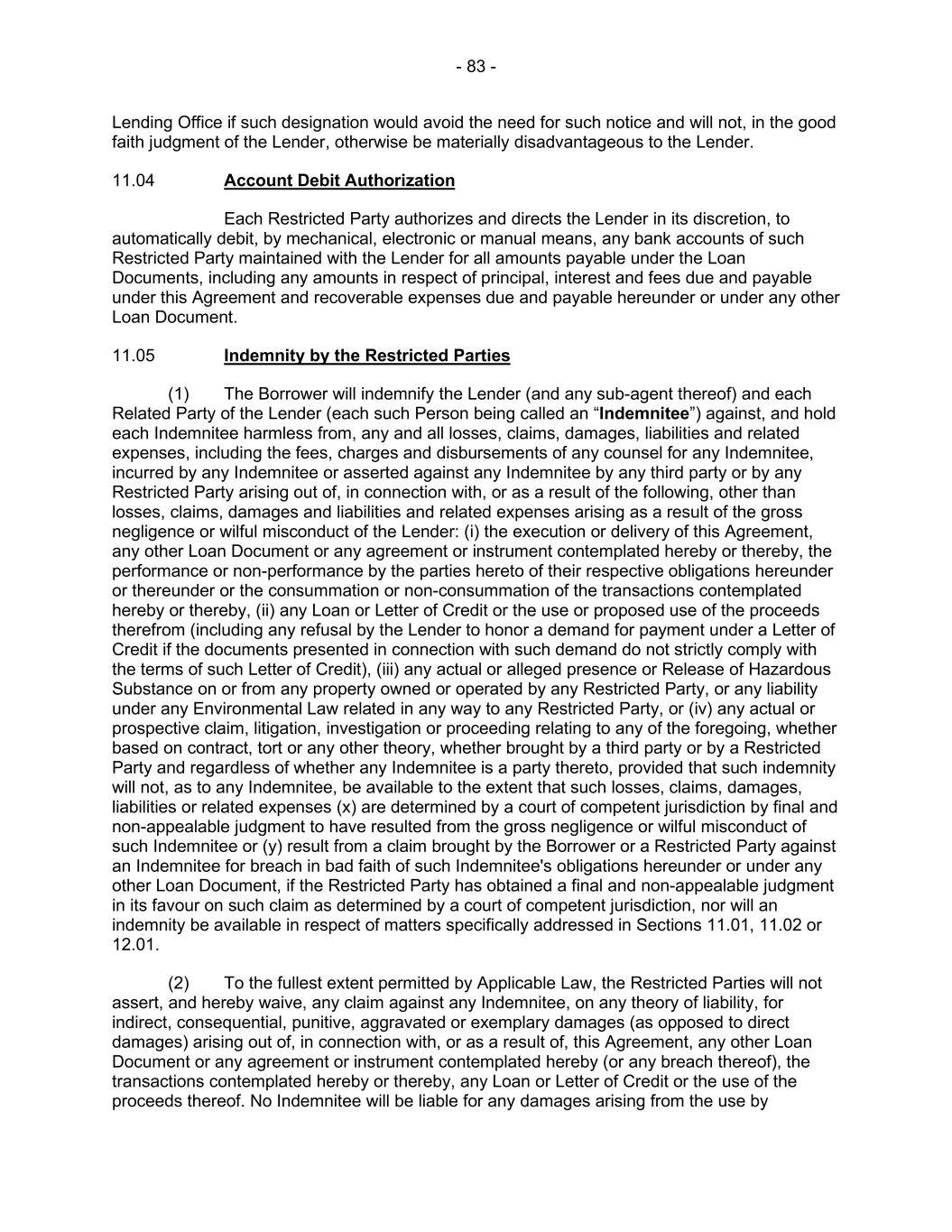 - 83 -

Lending Office if such designation would avoid the need for such notice and will not, in the good faith judgment of the Lender, otherwise be materially disadvantageous to the Lender.

11.04 Account Debit Authorization

Each Restricted Party authorizes and directs the Lender in its discretion, to automatically debit, by mechanical, electronic or manual means, any bank accounts of such Restricted Party maintained with the Lender for all amounts payable under the Loan Documents, including any amounts in respect of principal, interest and fees due and payable under this Agreement and recoverable expenses due and payable hereunder or under any other Loan Document.

11.05 Indemnity by the Restricted Parties

(1) The Borrower will indemnify the Lender (and any sub-agent thereof) and each Related Party of the Lender (each such Person being called an “Indemnitee”) against, and hold each Indemnitee harmless from, any and all losses, claims, damages, liabilities and related expenses, including the fees, charges and disbursements of any counsel for any Indemnitee, incurred by any Indemnitee or asserted against any Indemnitee by any third party or by any Restricted Party arising out of, in connection with, or as a result of the following, other than losses, claims, damages and liabilities and related expenses arising as a result of the gross negligence or wilful misconduct of the Lender: (i) the execution or delivery of this Agreement, any other Loan Document or any agreement or instrument contemplated hereby or thereby, the performance or non-performance by the parties hereto of their respective obligations hereunder or thereunder or the consummation or non-consummation of the transactions contemplated hereby or thereby, (ii) any Loan or Letter of Credit or the use or proposed use of the proceeds therefrom (including any refusal by the Lender to honor a demand for payment under a Letter of Credit if the documents presented in connection with such demand do not strictly comply with the terms of such Letter of Credit), (iii) any actual or alleged presence or Release of Hazardous Substance on or from any property owned or operated by any Restricted Party, or any liability under any Environmental Law related in any way to any Restricted Party, or (iv) any actual or prospective claim, litigation, investigation or proceeding relating to any of the foregoing, whether based on contract, tort or any other theory, whether brought by a third party or by a Restricted Party and regardless of whether any Indemnitee is a party thereto, provided that such indemnity will not, as to any Indemnitee, be available to the extent that such losses, claims, damages, liabilities or related expenses (x) are determined by a court of competent jurisdiction by final and non-appealable judgment to have resulted from the gross negligence or wilful misconduct of such Indemnitee or (y) result from a claim brought by the Borrower or a Restricted Party against an Indemnitee for breach in bad faith of such Indemnitee's obligations hereunder or under any other Loan Document, if the Restricted Party has obtained a final and non-appealable judgment in its favour on such claim as determined by a court of competent jurisdiction, nor will an indemnity be available in respect of matters specifically addressed in Sections 11.01, 11.02 or 12.01.

(2) To the fullest extent permitted by Applicable Law, the Restricted Parties will not assert, and hereby waive, any claim against any Indemnitee, on any theory of liability, for indirect, consequential, punitive, aggravated or exemplary damages (as opposed to direct damages) arising out of, in connection with, or as a result of, this Agreement, any other Loan Document or any agreement or instrument contemplated hereby (or any breach thereof), the transactions contemplated hereby or thereby, any Loan or Letter of Credit or the use of the proceeds thereof. No Indemnitee will be liable for any damages arising from the use by